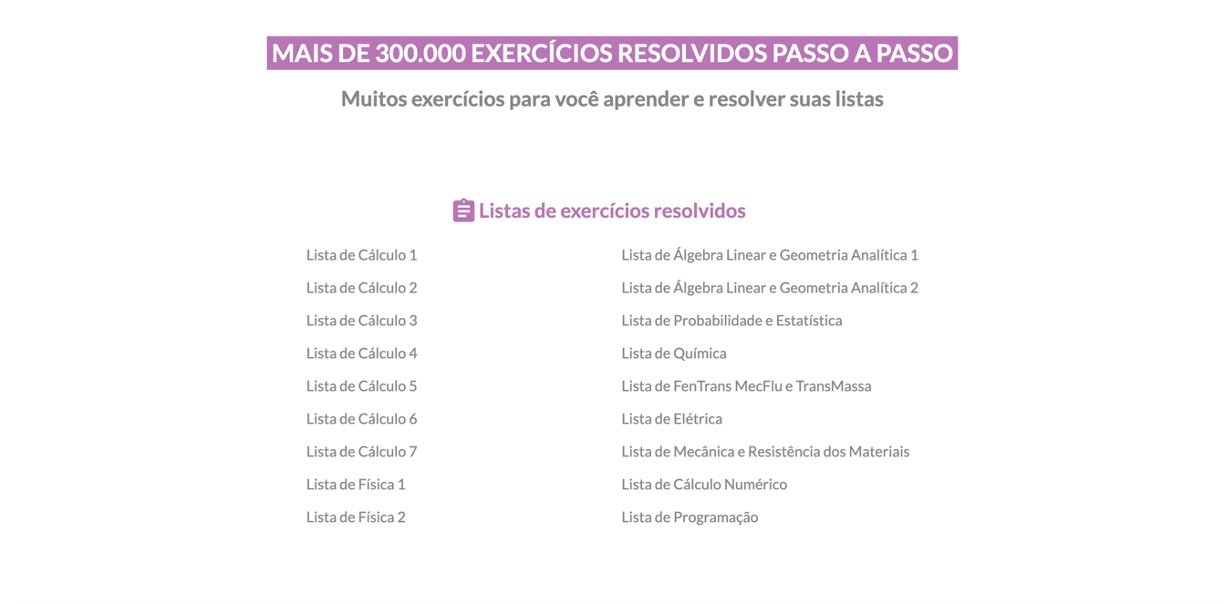 MAIS DE 300.000 EXERCÍCIOS RESOLVIDOS PASSO A PASSO

Muitos exercícios para você aprender e resolver suas listas

Listas de exercícios resolvidos

Lista de Cálculo 1
Lista de Cálculo 2
Lista de Cálculo 3
Lista de Cálculo 4
Lista de Cálculo 5
Lista de Cálculo 6
Lista de Cálculo 7
Lista de Física 1
Lista de Física 2

Lista de Álgebra Linear e Geometria Analítica 1
Lista de Álgebra Linear e Geometria Analítica 2
Lista de Probabilidade e Estatística
Lista de Química
Lista de FenTrans MecFlu e TransMassa
Lista de Elétrica
Lista de Mecânica e Resistência dos Materiais
Lista de Cálculo Numérico
Lista de Programação